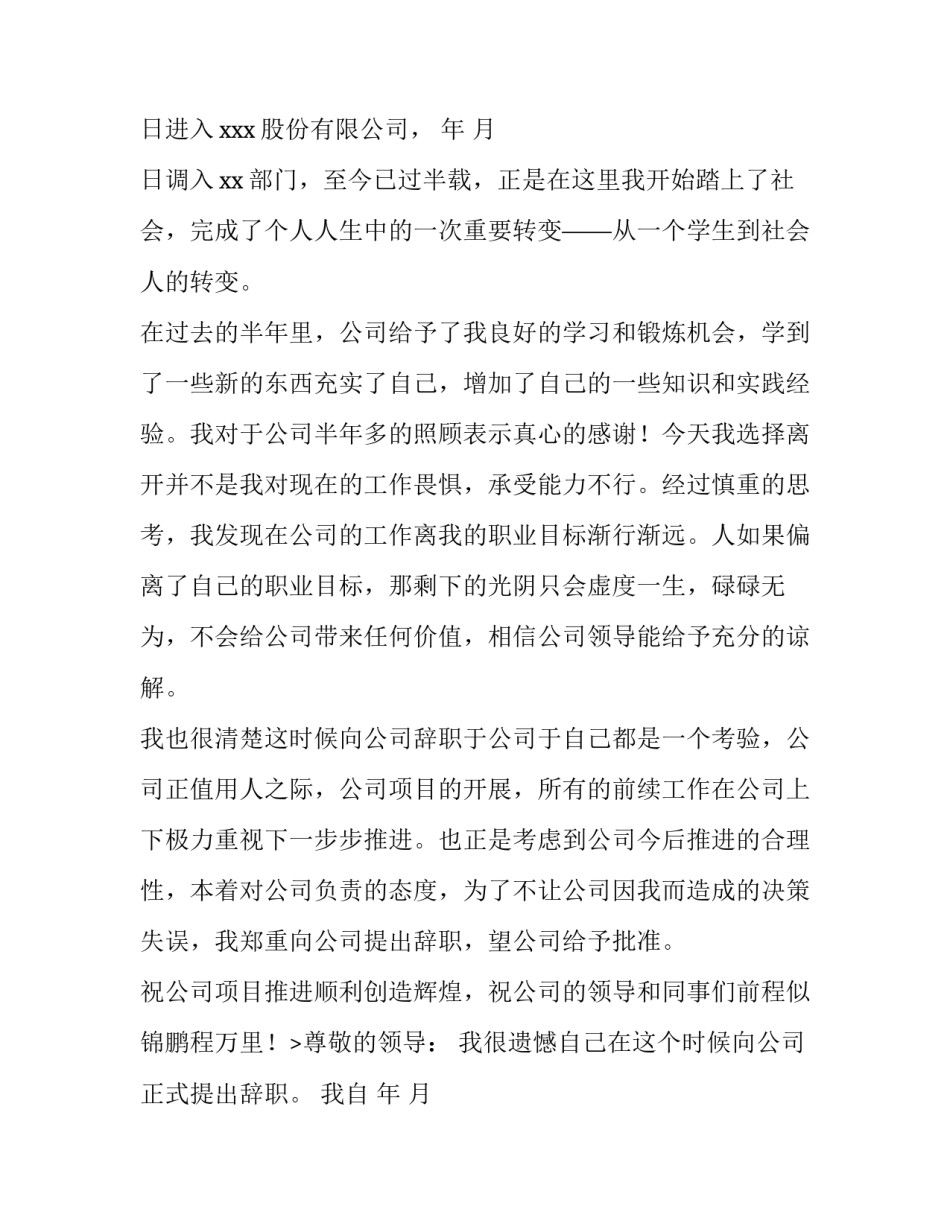 日进入 xxx 股份有限公司， 年 月

日调入 xx 部门，至今已过半载，正是在这里我开始踏上了社会，完成了个人人生中的一次重要转变——从一个学生到社会人的转变。

在过去的半年里，公司给予了我良好的学习和锻炼机会，学到了一些新的东西充实了自己，增加了自己的一些知识和实践经验。我对于公司半年多的照顾表示真心的感谢！今天我选择离开并不是我对现在的工作畏惧，承受能力不行。经过慎重的思考，我发现在公司的工作离我的职业目标渐行渐远。人如果偏离了自己的职业目标，那剩下的光阴只会虚度一生，碌碌无为，不会给公司带来任何价值，相信公司领导能给予充分的谅解。

我也很清楚这时候向公司辞职于公司于自己都是一个考验，公司正值用人之际，公司项目的开展，所有的前续工作在公司上下极力重视下一步步推进。也正是考虑到公司今后推进的合理性，本着对公司负责的态度，为了不让公司因我而造成的决策失误，我郑重向公司提出辞职，望公司给予批准。

祝公司项目推进顺利创造辉煌，祝公司的领导和同事们前程似锦鹏程万里！>尊敬的领导： 我很遗憾自己在这个时候向公司正式提出辞职。 我自 年 月